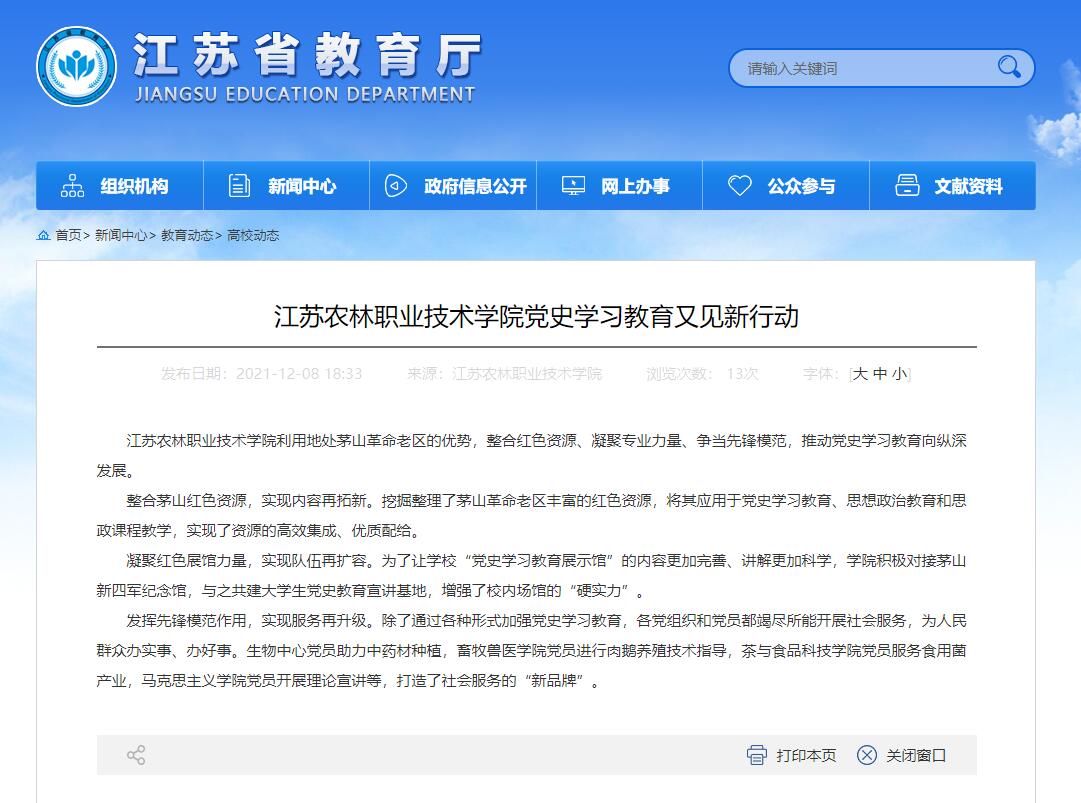 江苏省教育厅
JIANGSU EDUCATION DEPARTMENT

请输入关键词

组织机构　新闻中心　政府信息公开　网上办事　公众参与　文献资料

首页> 新闻中心> 教育动态> 高校动态

江苏农林职业技术学院党史学习教育又见新行动

发布日期：2021-12-08 18:33　来源：江苏农林职业技术学院　浏览次数：13次　字体：[大 中 小]

江苏农林职业技术学院利用地处茅山革命老区的优势，整合红色资源、凝聚专业力量、争当先锋模范，推动党史学习教育向纵深发展。

整合茅山红色资源，实现内容再拓新。挖掘整理了茅山革命老区丰富的红色资源，将其应用于党史学习教育、思想政治教育和思政课程教学，实现了资源的高效集成、优质配给。

凝聚红色展馆力量，实现队伍再扩容。为了让学校“党史学习教育展示馆”的内容更加完善、讲解更加科学，学院积极对接茅山新四军纪念馆，与之共建大学生党史教育宣讲基地，增强了校内场馆的“硬实力”。

发挥先锋模范作用，实现服务再升级。除了通过各种形式加强党史学习教育，各党组织和党员都竭尽所能开展社会服务，为人民群众办实事、办好事。生物中心党员助力中药材种植，畜牧兽医学院党员进行肉鹅养殖技术指导，茶与食品科技学院党员服务食用菌产业，马克思主义学院党员开展理论宣讲等，打造了社会服务的“新品牌”。

打印本页　关闭窗口